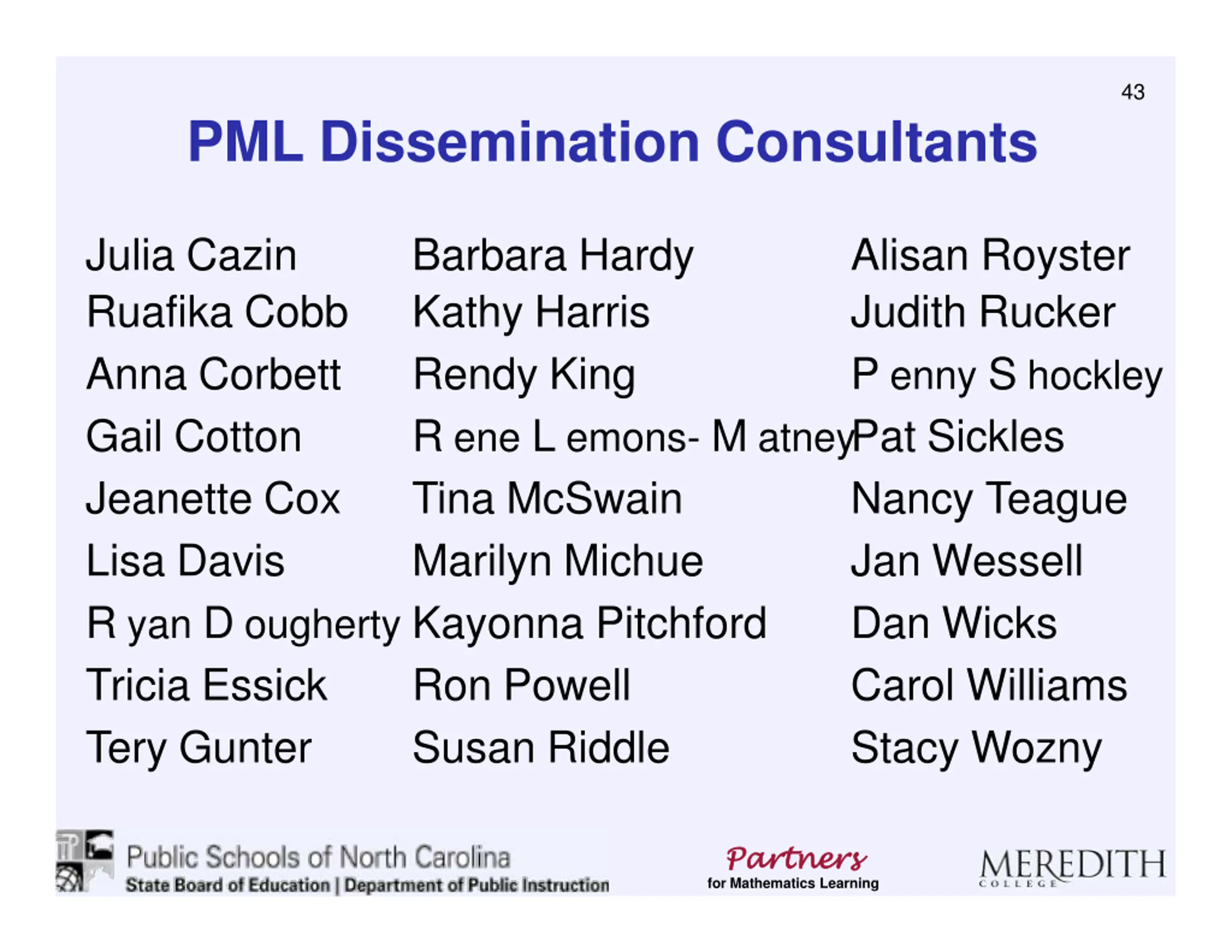 43

PML Dissemination Consultants

Julia Cazin
Ruafika Cobb
Anna Corbett
Gail Cotton
Jeanette Cox
Lisa Davis
R yan D ougherty
Tricia Essick
Tery Gunter

Barbara Hardy
Kathy Harris
Rendy King
R ene L emons- M atney
Tina McSwain
Marilyn Michue
Kayonna Pitchford
Ron Powell
Susan Riddle

Alisan Royster
Judith Rucker
P enny S hockley
Pat Sickles
Nancy Teague
Jan Wessell
Dan Wicks
Carol Williams
Stacy Wozny

Public Schools of North Carolina
State Board of Education | Department of Public Instruction

Partners
for Mathematics Learning

MEREDITH
COLLEGE